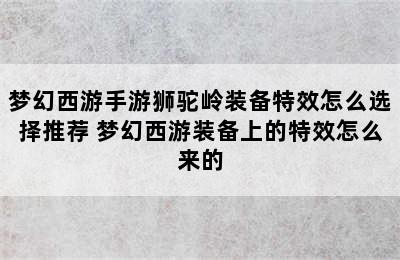 梦幻西游手游狮驼岭装备特效怎么选择推荐 梦幻西游装备上的特效怎么来的